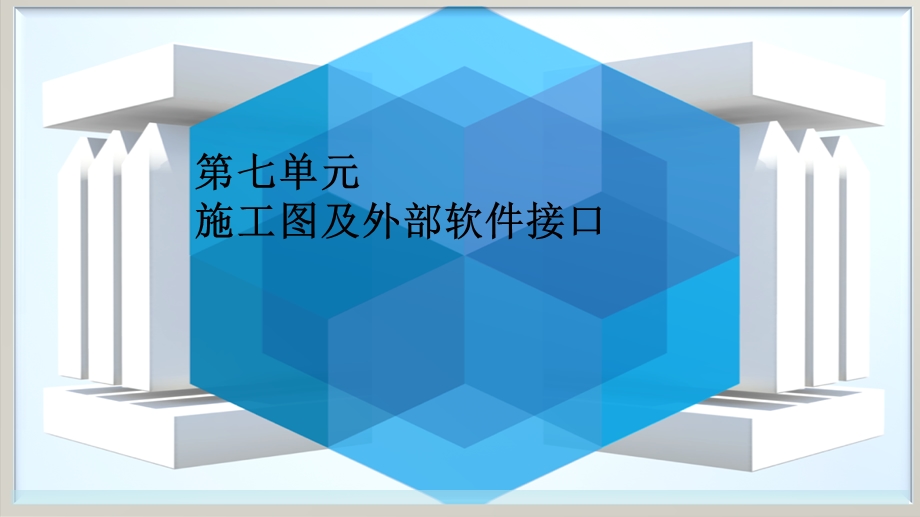 第七单元
施工图及外部软件接口